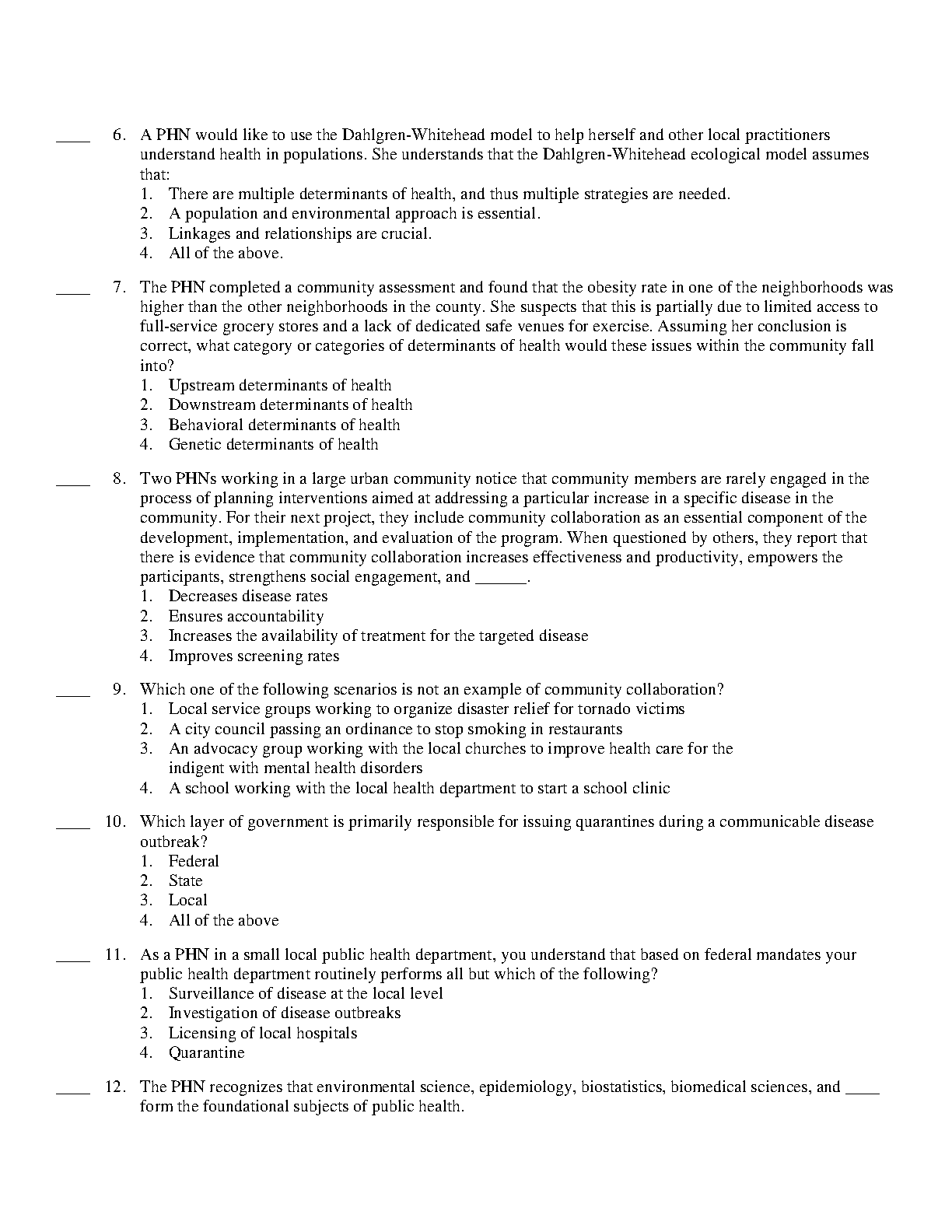 ____ 6. A PHN would like to use the Dahlgren-Whitehead model to help herself and other local practitioners understand health in populations. She understands that the Dahlgren-Whitehead ecological model assumes that:
1. There are multiple determinants of health, and thus multiple strategies are needed.
2. A population and environmental approach is essential.
3. Linkages and relationships are crucial.
4. All of the above.

____ 7. The PHN completed a community assessment and found that the obesity rate in one of the neighborhoods was higher than the other neighborhoods in the county. She suspects that this is partially due to limited access to full-service grocery stores and a lack of dedicated safe venues for exercise. Assuming her conclusion is correct, what category or categories of determinants of health would these issues within the community fall into?
1. Upstream determinants of health
2. Downstream determinants of health
3. Behavioral determinants of health
4. Genetic determinants of health

____ 8. Two PHNs working in a large urban community notice that community members are rarely engaged in the process of planning interventions aimed at addressing a particular increase in a specific disease in the community. For their next project, they include community collaboration as an essential component of the development, implementation, and evaluation of the program. When questioned by others, they report that there is evidence that community collaboration increases effectiveness and productivity, empowers the participants, strengthens social engagement, and ______.
1. Decreases disease rates
2. Ensures accountability
3. Increases the availability of treatment for the targeted disease
4. Improves screening rates

____ 9. Which one of the following scenarios is not an example of community collaboration?
1. Local service groups working to organize disaster relief for tornado victims
2. A city council passing an ordinance to stop smoking in restaurants
3. An advocacy group working with the local churches to improve health care for the indigent with mental health disorders
4. A school working with the local health department to start a school clinic

____ 10. Which layer of government is primarily responsible for issuing quarantines during a communicable disease outbreak?
1. Federal
2. State
3. Local
4. All of the above

____ 11. As a PHN in a small local public health department, you understand that based on federal mandates your public health department routinely performs all but which of the following?
1. Surveillance of disease at the local level
2. Investigation of disease outbreaks
3. Licensing of local hospitals
4. Quarantine

____ 12. The PHN recognizes that environmental science, epidemiology, biostatistics, biomedical sciences, and ____ form the foundational subjects of public health.